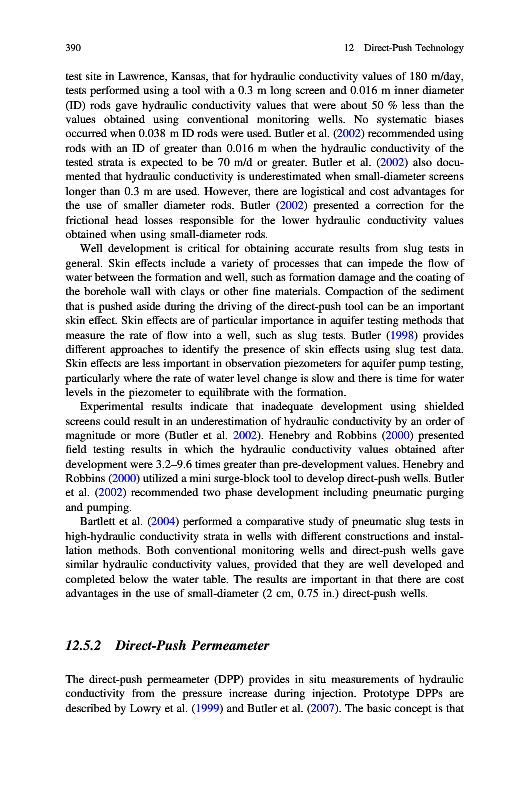 390 12 Direct-Push Technology

test site in Lawrence, Kansas, that for hydraulic conductivity values of 180 m/day, tests performed using a tool with a 0.3 m long screen and 0.016 m inner diameter (ID) rods gave hydraulic conductivity values that were about 50 % less than the values obtained using conventional monitoring wells. No systematic biases occurred when 0.038 m ID rods were used. Butler et al. (2002) recommended using rods with an ID of greater than 0.016 m when the hydraulic conductivity of the tested strata is expected to be 70 m/d or greater. Butler et al. (2002) also documented that hydraulic conductivity is underestimated when small-diameter screens longer than 0.3 m are used. However, there are logistical and cost advantages for the use of smaller diameter rods. Butler (2002) presented a correction for the frictional head losses responsible for the lower hydraulic conductivity values obtained when using small-diameter rods.

Well development is critical for obtaining accurate results from slug tests in general. Skin effects include a variety of processes that can impede the flow of water between the formation and well, such as formation damage and the coating of the borehole wall with clays or other fine materials. Compaction of the sediment that is pushed aside during the driving of the direct-push tool can be an important skin effect. Skin effects are of particular importance in aquifer testing methods that measure the rate of flow into a well, such as slug tests. Butler (1998) provides different approaches to identify the presence of skin effects using slug test data. Skin effects are less important in observation piezometers for aquifer pump testing, particularly where the rate of water level change is slow and there is time for water levels in the piezometer to equilibrate with the formation.

Experimental results indicate that inadequate development using shielded screens could result in an underestimation of hydraulic conductivity by an order of magnitude or more (Butler et al. 2002). Henebry and Robbins (2000) presented field testing results in which the hydraulic conductivity values obtained after development were 3.2–9.6 times greater than pre-development values. Henebry and Robbins (2000) utilized a mini surge-block tool to develop direct-push wells. Butler et al. (2002) recommended two phase development including pneumatic purging and pumping.

Bartlett et al. (2004) performed a comparative study of pneumatic slug tests in high-hydraulic conductivity strata in wells with different constructions and installation methods. Both conventional monitoring wells and direct-push wells gave similar hydraulic conductivity values, provided that they are well developed and completed below the water table. The results are important in that there are cost advantages in the use of small-diameter (2 cm, 0.75 in.) direct-push wells.

12.5.2 Direct-Push Permeameter

The direct-push permeameter (DPP) provides in situ measurements of hydraulic conductivity from the pressure increase during injection. Prototype DPPs are described by Lowry et al. (1999) and Butler et al. (2007). The basic concept is that